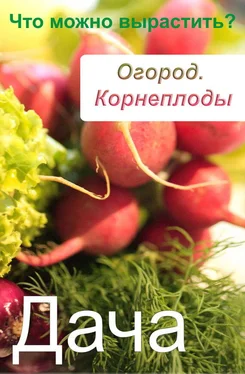 Что можно вырастить?

Огород.
Корнеплоды

Дача